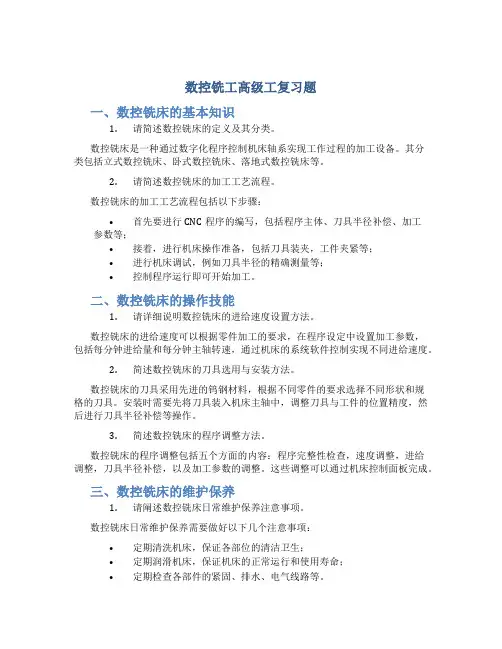 数控铣工高级工复习题

一、数控铣床的基本知识

1. 请简述数控铣床的定义及其分类。

数控铣床是一种通过数字化程序控制机床轴系实现工作过程的加工设备。其分类包括立式数控铣床、卧式数控铣床、落地式数控铣床等。

2. 请简述数控铣床的加工工艺流程。

数控铣床的加工工艺流程包括以下步骤：

• 首先要进行 CNC 程序的编写，包括程序主体、刀具半径补偿、加工参数等；
• 接着，进行机床操作准备，包括刀具装夹，工件夹紧等；
• 进行机床调试，例如刀具半径的精确测量等；
• 控制程序运行即可开始加工。

二、数控铣床的操作技能

1. 请详细说明数控铣床的进给速度设置方法。

数控铣床的进给速度可以根据零件加工的要求，在程序设定中设置加工参数，包括每分钟进给量和每分钟主轴转速，通过机床的系统软件控制实现不同进给速度。

2. 简述数控铣床的刀具选用与安装方法。

数控铣床的刀具采用先进的钨钢材料，根据不同零件的要求选择不同形状和规格的刀具。安装时需要先将刀具装入机床主轴中，调整刀具与工件的位置精度，然后进行刀具半径补偿等操作。

3. 简述数控铣床的程序调整方法。

数控铣床的程序调整包括五个方面的内容：程序完整性检查，速度调整，进给调整，刀具半径补偿，以及加工参数的调整。这些调整可以通过机床控制面板完成。

三、数控铣床的维护保养

1. 请阐述数控铣床日常维护保养注意事项。

数控铣床日常维护保养需要做好以下几个注意事项：

• 定期清洗机床，保证各部位的清洁卫生；
• 定期润滑机床，保证机床的正常运行和使用寿命；
• 定期检查各部件的紧固、排水、电气线路等。